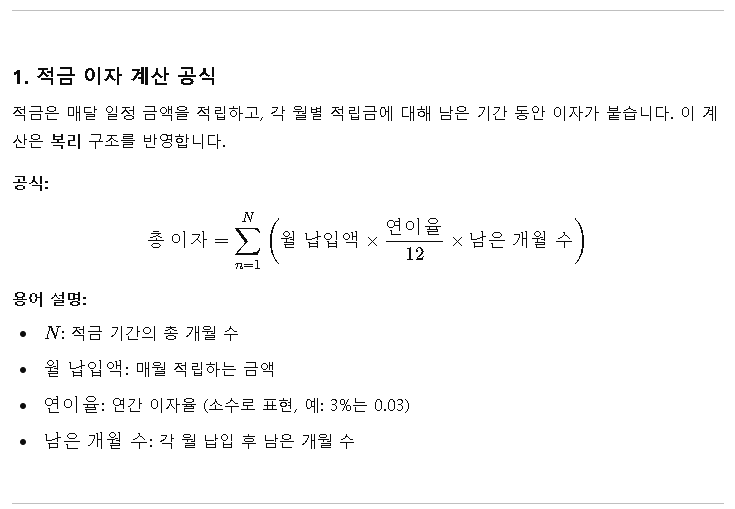 1. 적금 이자 계산 공식

적금은 매달 일정 금액을 적립하고, 각 월별 적립금에 대해 남은 기간 동안 이자가 붙습니다. 이 계산은 복리 구조를 반영합니다.

공식:

$총 이자 = \sum_{n=1}^{N} \left( 월 납입액 \times \frac{연이율}{12} \times 남은 개월 수 \right)$

용어 설명:

• $N$: 적금 기간의 총 개월 수
• 월 납입액: 매월 적립하는 금액
• 연이율: 연간 이자율 (소수로 표현, 예: 3%는 0.03)
• 남은 개월 수: 각 월 납입 후 남은 개월 수